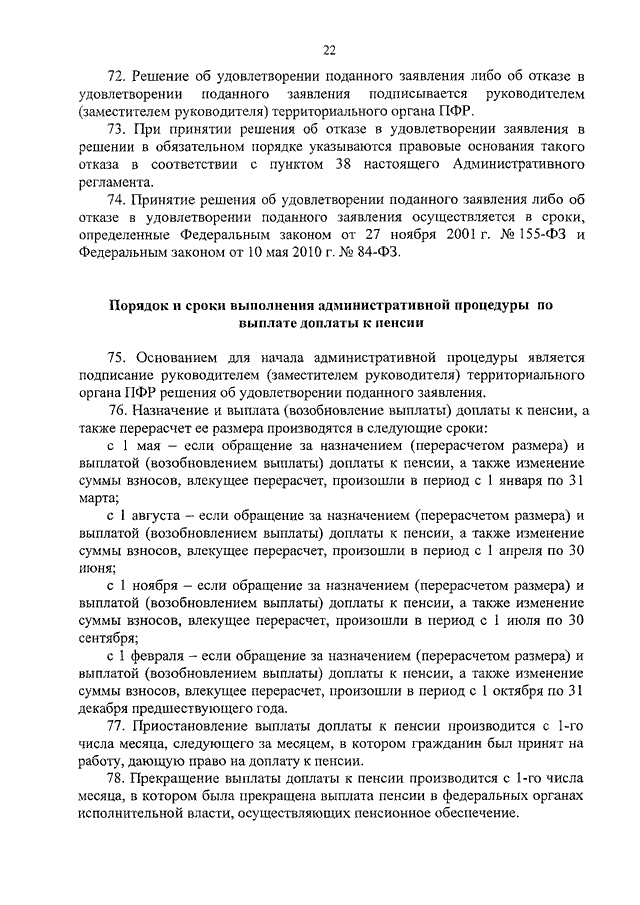 22

72. Решение об удовлетворении поданного заявления либо об отказе в удовлетворении поданного заявления подписывается руководителем (заместителем руководителя) территориального органа ПФР.

73. При принятии решения об отказе в удовлетворении заявления в решении в обязательном порядке указываются правовые основания такого отказа в соответствии с пунктом 38 настоящего Административного регламента.

74. Принятие решения об удовлетворении поданного заявления либо об отказе в удовлетворении поданного заявления осуществляется в сроки, определенные Федеральным законом от 27 ноября 2001 г. № 155-ФЗ и Федеральным законом от 10 мая 2010 г. № 84-ФЗ.

Порядок и сроки выполнения административной процедуры по выплате доплаты к пенсии

75. Основанием для начала административной процедуры является подписание руководителем (заместителем руководителя) территориального органа ПФР решения об удовлетворении поданного заявления.

76. Назначение и выплата (возобновление выплаты) доплаты к пенсии, а также перерасчет ее размера производятся в следующие сроки:

с 1 мая – если обращение за назначением (перерасчетом размера) и выплатой (возобновлением выплаты) доплаты к пенсии, а также изменение суммы взносов, влекущее перерасчет, произошли в период с 1 января по 31 марта;

с 1 августа – если обращение за назначением (перерасчетом размера) и выплатой (возобновлением выплаты) доплаты к пенсии, а также изменение суммы взносов, влекущее перерасчет, произошли в период с 1 апреля по 30 июня;

с 1 ноября – если обращение за назначением (перерасчетом размера) и выплатой (возобновлением выплаты) доплаты к пенсии, а также изменение суммы взносов, влекущее перерасчет, произошли в период с 1 июля по 30 сентября;

с 1 февраля – если обращение за назначением (перерасчетом размера) и выплатой (возобновлением выплаты) доплаты к пенсии, а также изменение суммы взносов, влекущее перерасчет, произошли в период с 1 октября по 31 декабря предшествующего года.

77. Приостановление выплаты доплаты к пенсии производится с 1-го числа месяца, следующего за месяцем, в котором гражданин был принят на работу, дающую право на доплату к пенсии.

78. Прекращение выплаты доплаты к пенсии производится с 1-го числа месяца, в котором была прекращена выплата пенсии в федеральных органах исполнительной власти, осуществляющих пенсионное обеспечение.